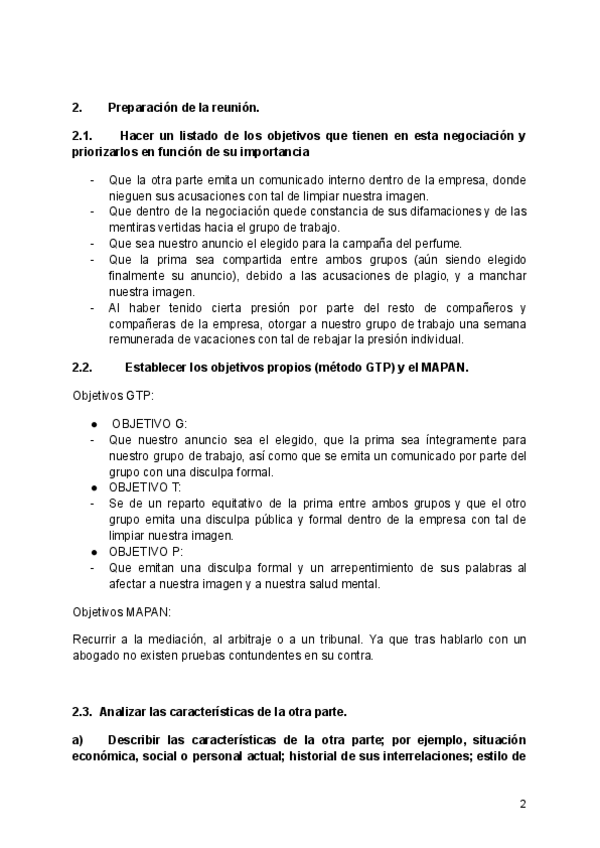 2. Preparación de la reunión.

2.1. Hacer un listado de los objetivos que tienen en esta negociación y priorizarlos en función de su importancia

- Que la otra parte emita un comunicado interno dentro de la empresa, donde nieguen sus acusaciones con tal de limpiar nuestra imagen.
- Que dentro de la negociación quede constancia de sus difamaciones y de las mentiras vertidas hacia el grupo de trabajo.
- Que sea nuestro anuncio el elegido para la campaña del perfume.
- Que la prima sea compartida entre ambos grupos (aún siendo elegido finalmente su anuncio), debido a las acusaciones de plagio, y a manchar nuestra imagen.
- Al haber tenido cierta presión por parte del resto de compañeros y compañeras de la empresa, otorgar a nuestro grupo de trabajo una semana remunerada de vacaciones con tal de rebajar la presión individual.

2.2. Establecer los objetivos propios (método GTP) y el MAPAN.

Objetivos GTP:

● OBJETIVO G:
- Que nuestro anuncio sea el elegido, que la prima sea íntegramente para nuestro grupo de trabajo, así como que se emita un comunicado por parte del grupo con una disculpa formal.
● OBJETIVO T:
- Se de un reparto equitativo de la prima entre ambos grupos y que el otro grupo emita una disculpa pública y formal dentro de la empresa con tal de limpiar nuestra imagen.
● OBJETIVO P:
- Que emitan una disculpa formal y un arrepentimiento de sus palabras al afectar a nuestra imagen y a nuestra salud mental.

Objetivos MAPAN:

Recurrir a la mediación, al arbitraje o a un tribunal. Ya que tras hablarlo con un abogado no existen pruebas contundentes en su contra.

2.3. Analizar las características de la otra parte.

a) Describir las características de la otra parte; por ejemplo, situación económica, social o personal actual; historial de sus interrelaciones; estilo de

2